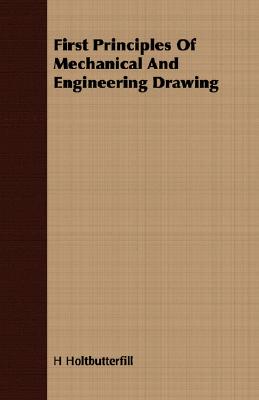 First Principles Of Mechanical And Engineering Drawing

H Holtbutterfill